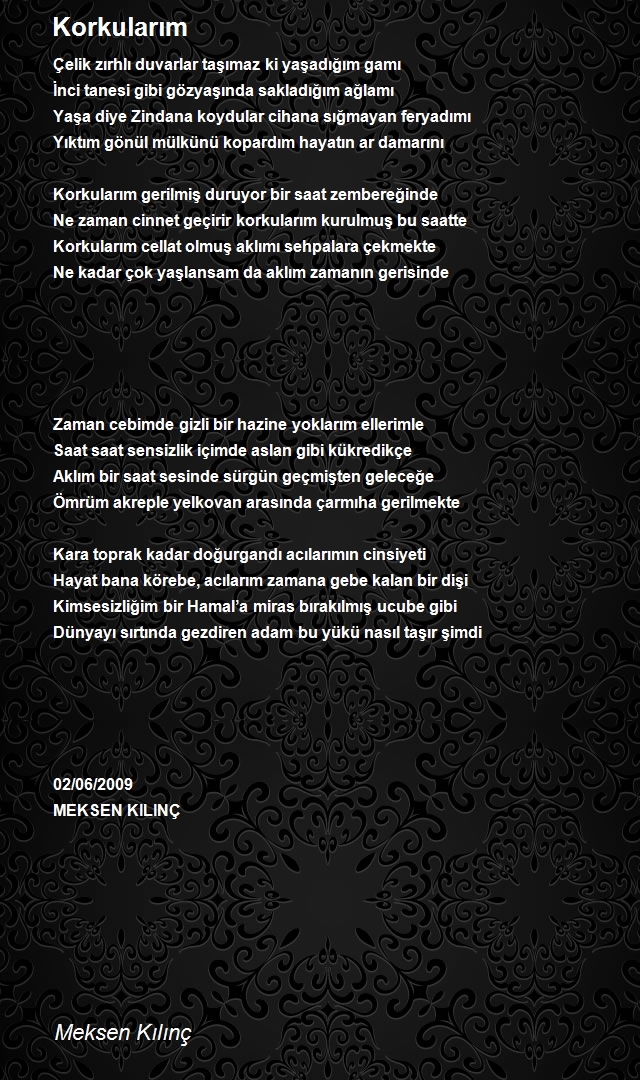 Korkularım

Çelik zırhlı duvarlar taşımaz ki yaşadığım gamı
İnci tanesi gibi gözyaşında sakladığım ağlamı
Yaşa diye Zindana koydular cihana sığmayan feryadımı
Yıktım gönül mülkünü kopardım hayatın ar damarını

Korkularım gerilmiş duruyor bir saat zembereğinde
Ne zaman cinnet geçirir korkularım kurulmuş bu saatte
Korkularım cellat olmuş aklımı sehpalara çekmekte
Ne kadar çok yaşlansam da aklım zamanın gerisinde

Zaman cebimde gizli bir hazine yoklarım ellerimle
Saat saat sensizlik içimde aslan gibi kükredikçe
Aklım bir saat sesinde sürgün geçmişten geleceğe
Ömrüm akreple yelkovan arasında çarmıha gerilmekte

Kara toprak kadar doğurgandı acılarımın cinsiyeti
Hayat bana körebe, acılarım zamana gebe kalan bir dişi
Kimsesizliğim bir Hamal'a miras bırakılmış ucube gibi
Dünyayı sırtında gezdiren adam bu yükü nasıl taşır şimdi

02/06/2009
MEKSEN KILINÇ

Meksen Kılınç